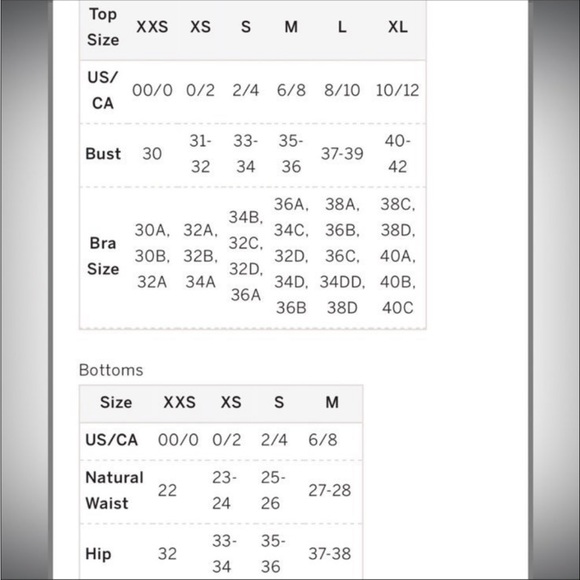 | Top Size | XXS | XS | S | M | L | XL |
|---|---|---|---|---|---|---|
| US/CA | 00/0 | 0/2 | 2/4 | 6/8 | 8/10 | 10/12 |
| Bust | 30 | 31-32 | 33-34 | 35-36 | 37-39 | 40-42 |
| Bra Size | 30A, 30B, 32A | 32A, 32B, 34A | 34B, 32C, 32D, 36A | 36A, 34C, 32D, 34D, 36B | 38A, 36B, 36C, 34DD, 38D | 38C, 38D, 40A, 40B, 40C |

Bottoms

| Size | XXS | XS | S | M |
|---|---|---|---|---|
| US/CA | 00/0 | 0/2 | 2/4 | 6/8 |
| Natural Waist | 22 | 23-24 | 25-26 | 27-28 |
| Hip | 32 | 33-34 | 35-36 | 37-38 |